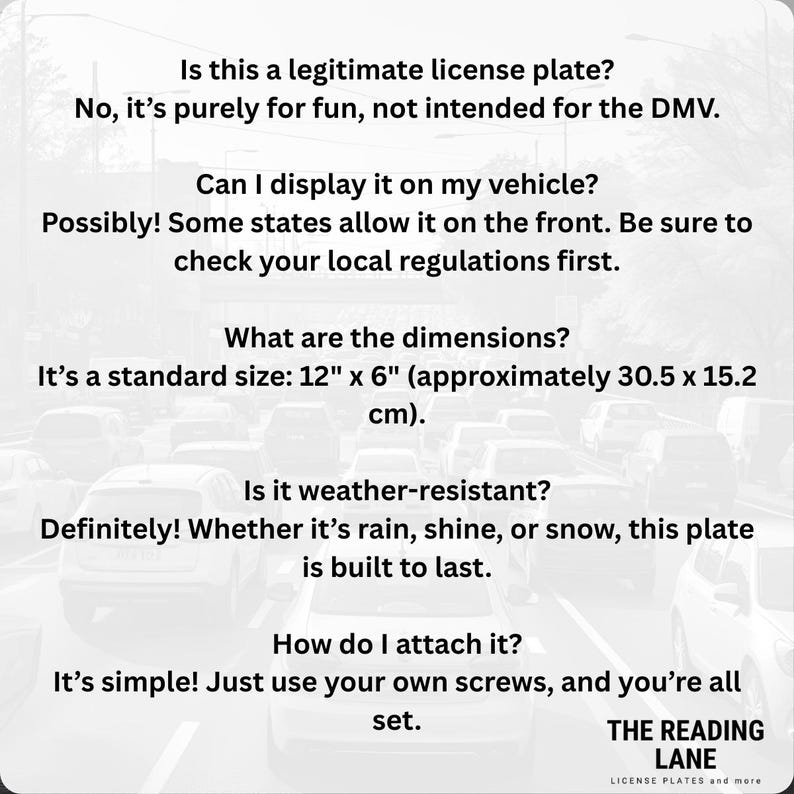 Is this a legitimate license plate?
No, it's purely for fun, not intended for the DMV.

Can I display it on my vehicle?
Possibly! Some states allow it on the front. Be sure to check your local regulations first.

What are the dimensions?
It's a standard size: 12" x 6" (approximately 30.5 x 15.2 cm).

Is it weather-resistant?
Definitely! Whether it's rain, shine, or snow, this plate is built to last.

How do I attach it?
It's simple! Just use your own screws, and you're all set.

THE READING
LANE
LICENSE PLATES and more